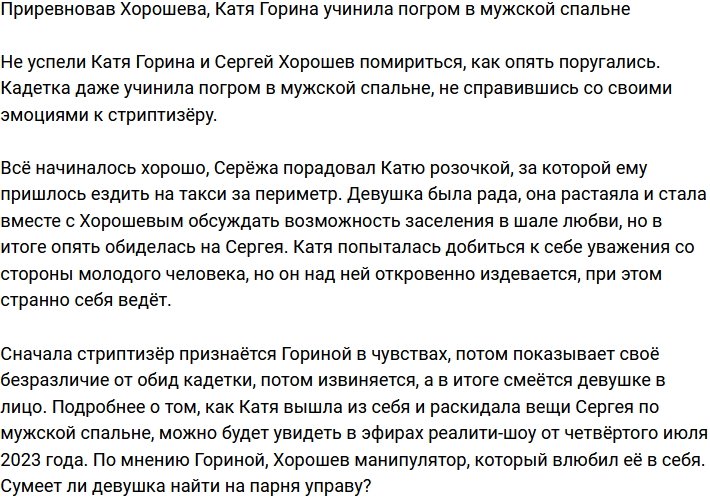 Приревновав Хорошева, Катя Горина учинила погром в мужской спальне

Не успели Катя Горина и Сергей Хорошев помириться, как опять поругались. Кадетка даже учинила погром в мужской спальне, не справившись со своими эмоциями к стриптизёру.

Всё начиналось хорошо, Серёжа порадовал Катю розочкой, за которой ему пришлось ездить на такси за периметр. Девушка была рада, она растаяла и стала вместе с Хорошевым обсуждать возможность заселения в шале любви, но в итоге опять обиделась на Сергея. Катя попыталась добиться к себе уважения со стороны молодого человека, но он над ней откровенно издевается, при этом странно себя ведёт.

Сначала стриптизёр признаётся Гориной в чувствах, потом показывает своё безразличие от обид кадетки, потом извиняется, а в итоге смеётся девушке в лицо. Подробнее о том, как Катя вышла из себя и раскидала вещи Сергея по мужской спальне, можно будет увидеть в эфирах реалити-шоу от четвёртого июля 2023 года. По мнению Гориной, Хорошев манипулятор, который влюбил её в себя. Сумеет ли девушка найти на парня управу?